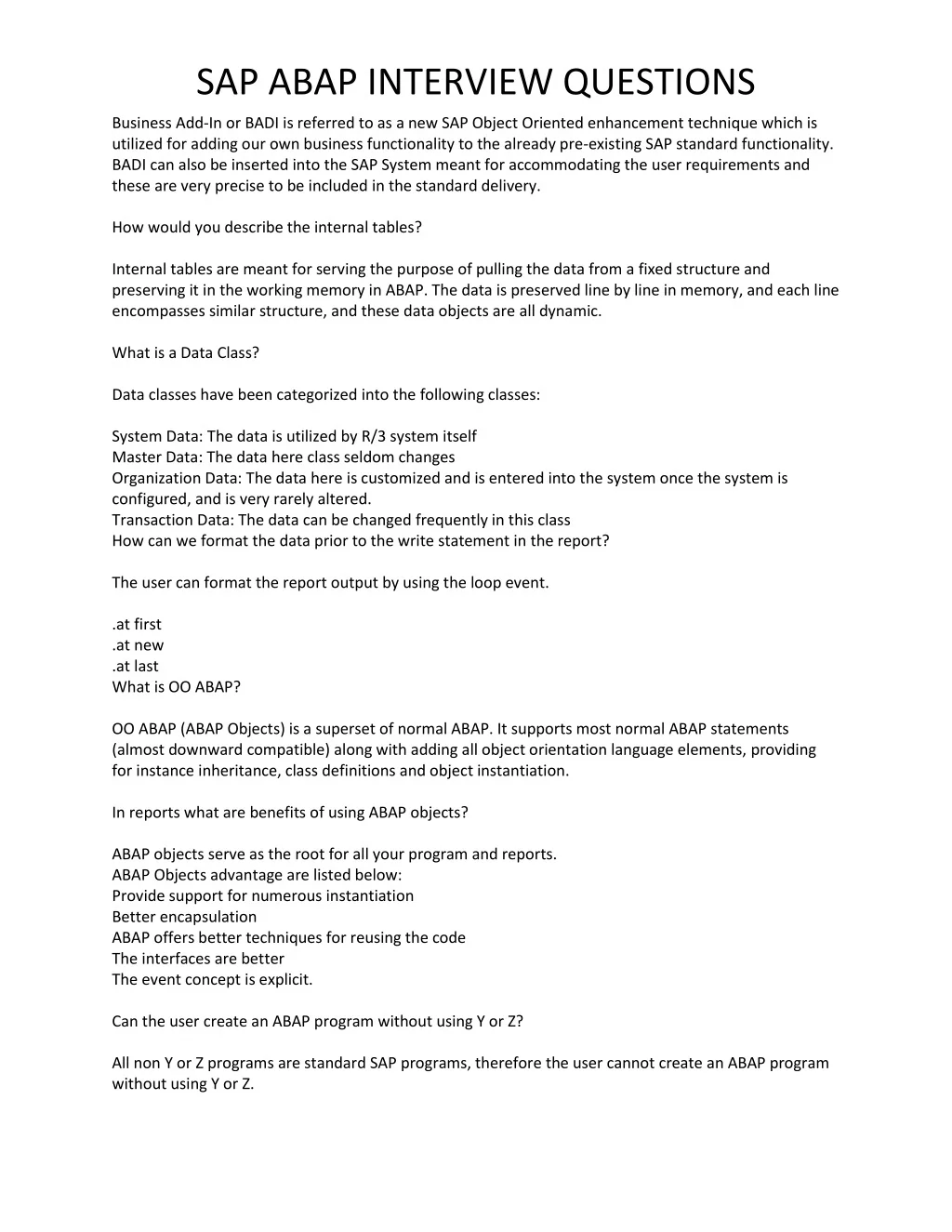 SAP ABAP INTERVIEW QUESTIONS

Business Add-In or BADI is referred to as a new SAP Object Oriented enhancement technique which is utilized for adding our own business functionality to the already pre-existing SAP standard functionality. BADI can also be inserted into the SAP System meant for accommodating the user requirements and these are very precise to be included in the standard delivery.

How would you describe the internal tables?

Internal tables are meant for serving the purpose of pulling the data from a fixed structure and preserving it in the working memory in ABAP. The data is preserved line by line in memory, and each line encompasses similar structure, and these data objects are all dynamic.

What is a Data Class?

Data classes have been categorized into the following classes:

System Data: The data is utilized by R/3 system itself
Master Data: The data here class seldom changes
Organization Data: The data here is customized and is entered into the system once the system is configured, and is very rarely altered.
Transaction Data: The data can be changed frequently in this class
How can we format the data prior to the write statement in the report?

The user can format the report output by using the loop event.

.at first
.at new
.at last
What is OO ABAP?

OO ABAP (ABAP Objects) is a superset of normal ABAP. It supports most normal ABAP statements (almost downward compatible) along with adding all object orientation language elements, providing for instance inheritance, class definitions and object instantiation.

In reports what are benefits of using ABAP objects?

ABAP objects serve as the root for all your program and reports.
ABAP Objects advantage are listed below:
Provide support for numerous instantiation
Better encapsulation
ABAP offers better techniques for reusing the code
The interfaces are better
The event concept is explicit.

Can the user create an ABAP program without using Y or Z?

All non Y or Z programs are standard SAP programs, therefore the user cannot create an ABAP program without using Y or Z.